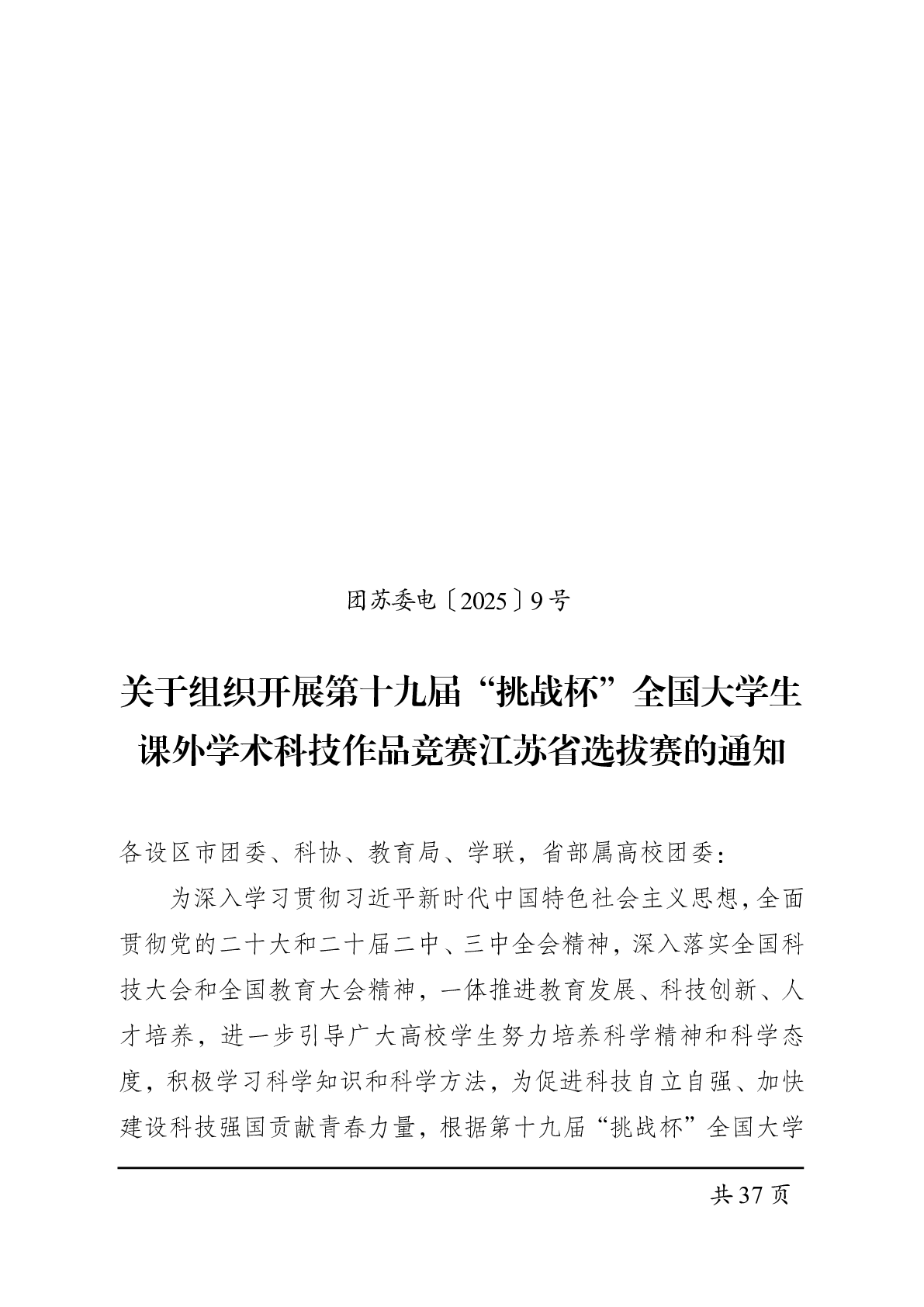 团苏委电〔2025〕9号

关于组织开展第十九届“挑战杯”全国大学生课外学术科技作品竞赛江苏省选拔赛的通知

各设区市团委、科协、教育局、学联，省部属高校团委：

为深入学习贯彻习近平新时代中国特色社会主义思想，全面贯彻党的二十大和二十届二中、三中全会精神，深入落实全国科技大会和全国教育大会精神，一体推进教育发展、科技创新、人才培养，进一步引导广大高校学生努力培养科学精神和科学态度，积极学习科学知识和科学方法，为促进科技自立自强、加快建设科技强国贡献青春力量，根据第十九届“挑战杯”全国大学

共37页